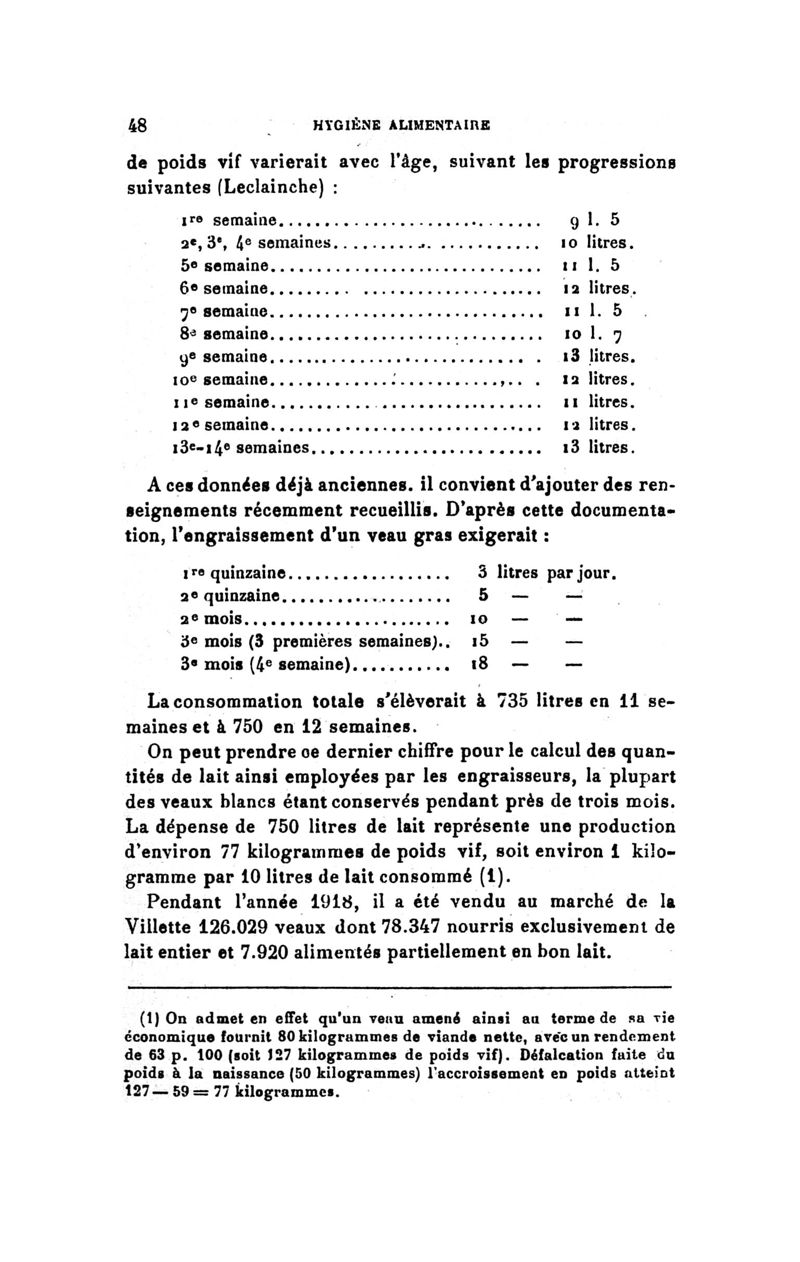 48 HYGIÈNE ALIMENTAIRE

de poids vif varierait avec l'âge, suivant les progressions suivantes (Leclainche) :

| | |
|---|---|
| 1re semaine | 9 l. 5 |
| 2e, 3e, 4e semaines | 10 litres. |
| 5e semaine | 11 l. 5 |
| 6e semaine | 12 litres. |
| 7e semaine | 11 l. 5 |
| 8e semaine | 10 l. 7 |
| 9e semaine | 13 litres. |
| 10e semaine | 12 litres. |
| 11e semaine | 11 litres. |
| 12e semaine | 12 litres. |
| 13e-14e semaines | 13 litres. |

A ces données déjà anciennes. il convient d'ajouter des renseignements récemment recueillis. D'après cette documentation, l'engraissement d'un veau gras exigerait :

| | |
|---|---|
| 1re quinzaine | 3 litres par jour. |
| 2e quinzaine | 5 — — |
| 2e mois | 10 — — |
| 3e mois (3 premières semaines) | 15 — — |
| 3e mois (4e semaine) | 18 — — |

La consommation totale s'élèverait à 735 litres en 11 semaines et à 750 en 12 semaines.

On peut prendre ce dernier chiffre pour le calcul des quantités de lait ainsi employées par les engraisseurs, la plupart des veaux blancs étant conservés pendant près de trois mois. La dépense de 750 litres de lait représente une production d'environ 77 kilogrammes de poids vif, soit environ 1 kilogramme par 10 litres de lait consommé (1).

Pendant l'année 1918, il a été vendu au marché de la Villette 126.029 veaux dont 78.347 nourris exclusivement de lait entier et 7.920 alimentés partiellement en bon lait.

(1) On admet en effet qu'un veau amené ainsi au terme de sa vie économique fournit 80 kilogrammes de viande nette, avec un rendement de 63 p. 100 (soit 127 kilogrammes de poids vif). Défalcation faite du poids à la naissance (50 kilogrammes) l'accroissement en poids atteint 127 — 59 = 77 kilogrammes.